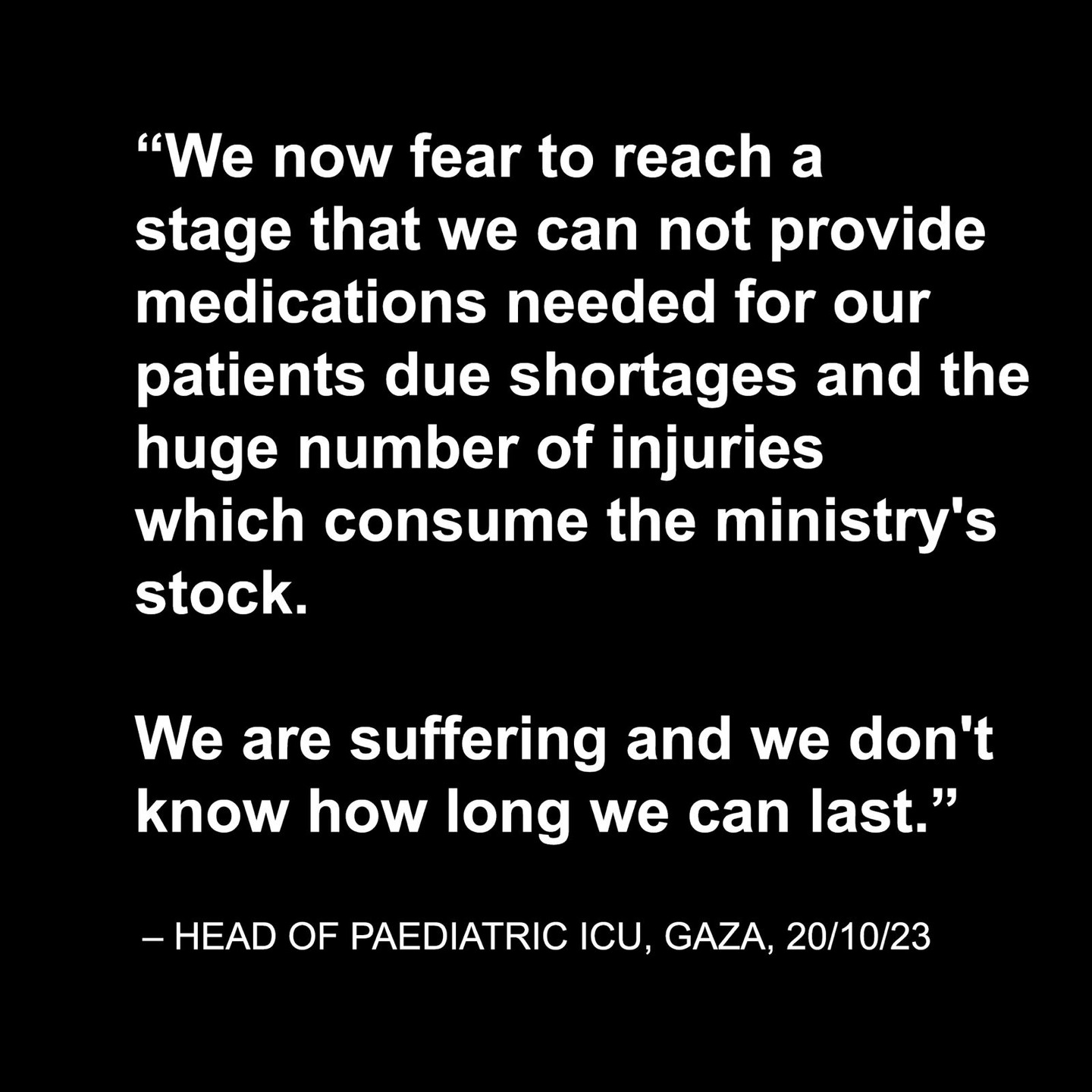 "We now fear to reach a stage that we can not provide medications needed for our patients due shortages and the huge number of injuries which consume the ministry's stock.

We are suffering and we don't know how long we can last."

– HEAD OF PAEDIATRIC ICU, GAZA, 20/10/23